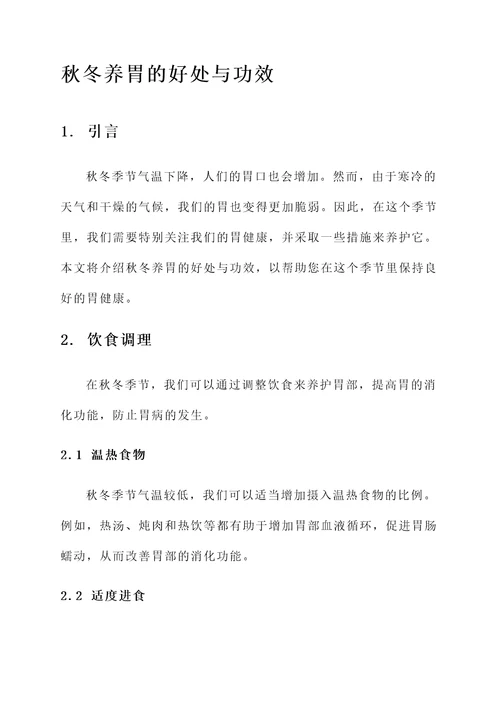 秋冬养胃的好处与功效

1. 引言

秋冬季节气温下降，人们的胃口也会增加。然而，由于寒冷的天气和干燥的气候，我们的胃也变得更加脆弱。因此，在这个季节里，我们需要特别关注我们的胃健康，并采取一些措施来养护它。本文将介绍秋冬养胃的好处与功效，以帮助您在这个季节里保持良好的胃健康。

2. 饮食调理

在秋冬季节，我们可以通过调整饮食来养护胃部，提高胃的消化功能，防止胃病的发生。

2.1 温热食物

秋冬季节气温较低，我们可以适当增加摄入温热食物的比例。例如，热汤、炖肉和热饮等都有助于增加胃部血液循环，促进胃肠蠕动，从而改善胃部的消化功能。

2.2 适度进食